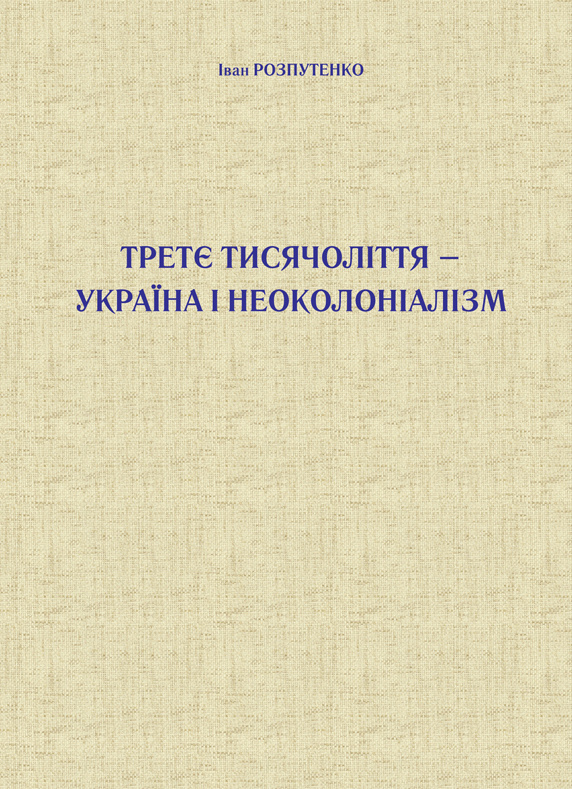 Іван РОЗПУТЕНКО

ТРЕТЄ ТИСЯЧОЛІТТЯ – УКРАЇНА І НЕОКОЛОНІАЛІЗМ